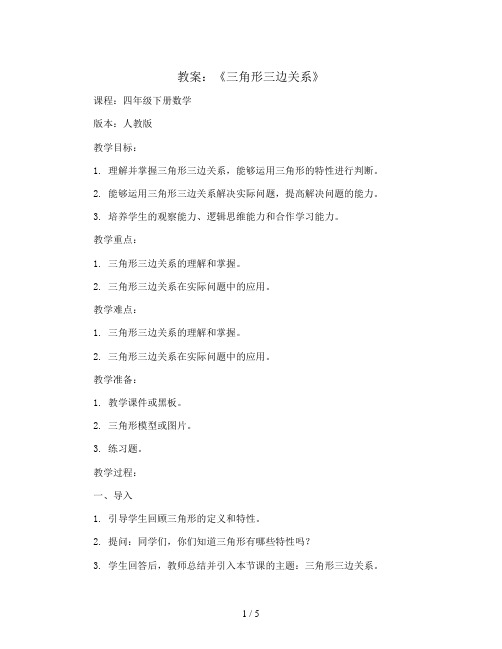 教案：《三角形三边关系》

课程：四年级下册数学

版本：人教版

教学目标：

1. 理解并掌握三角形三边关系，能够运用三角形的特性进行判断。

2. 能够运用三角形三边关系解决实际问题，提高解决问题的能力。

3. 培养学生的观察能力、逻辑思维能力和合作学习能力。

教学重点：

1. 三角形三边关系的理解和掌握。

2. 三角形三边关系在实际问题中的应用。

教学难点：

1. 三角形三边关系的理解和掌握。

2. 三角形三边关系在实际问题中的应用。

教学准备：

1. 教学课件或黑板。

2. 三角形模型或图片。

3. 练习题。

教学过程：

一、导入

1. 引导学生回顾三角形的定义和特性。

2. 提问：同学们，你们知道三角形有哪些特性吗？

3. 学生回答后，教师总结并引入本节课的主题：三角形三边关系。

1 / 5